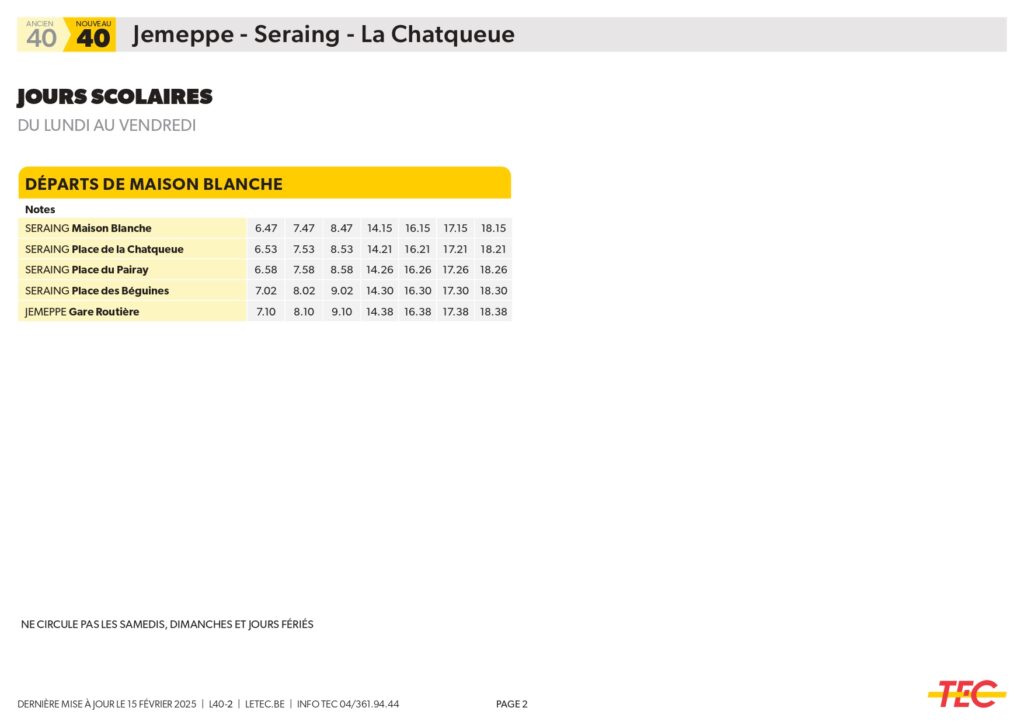 ANCIEN 40 NOUVEAU 40 Jemeppe - Seraing - La Chatqueue

JOURS SCOLAIRES
DU LUNDI AU VENDREDI

DÉPARTS DE MAISON BLANCHE

| Notes | | | | | | | |
|---|---|---|---|---|---|---|---|
| SERAING Maison Blanche | 6.47 | 7.47 | 8.47 | 14.15 | 16.15 | 17.15 | 18.15 |
| SERAING Place de la Chatqueue | 6.53 | 7.53 | 8.53 | 14.21 | 16.21 | 17.21 | 18.21 |
| SERAING Place du Pairay | 6.58 | 7.58 | 8.58 | 14.26 | 16.26 | 17.26 | 18.26 |
| SERAING Place des Béguines | 7.02 | 8.02 | 9.02 | 14.30 | 16.30 | 17.30 | 18.30 |
| JEMEPPE Gare Routière | 7.10 | 8.10 | 9.10 | 14.38 | 16.38 | 17.38 | 18.38 |

NE CIRCULE PAS LES SAMEDIS, DIMANCHES ET JOURS FÉRIÉS

DERNIÈRE MISE À JOUR LE 15 FÉVRIER 2025 | L40-2 | LETEC.BE | INFO TEC 04/361.94.44 PAGE 2

TEC